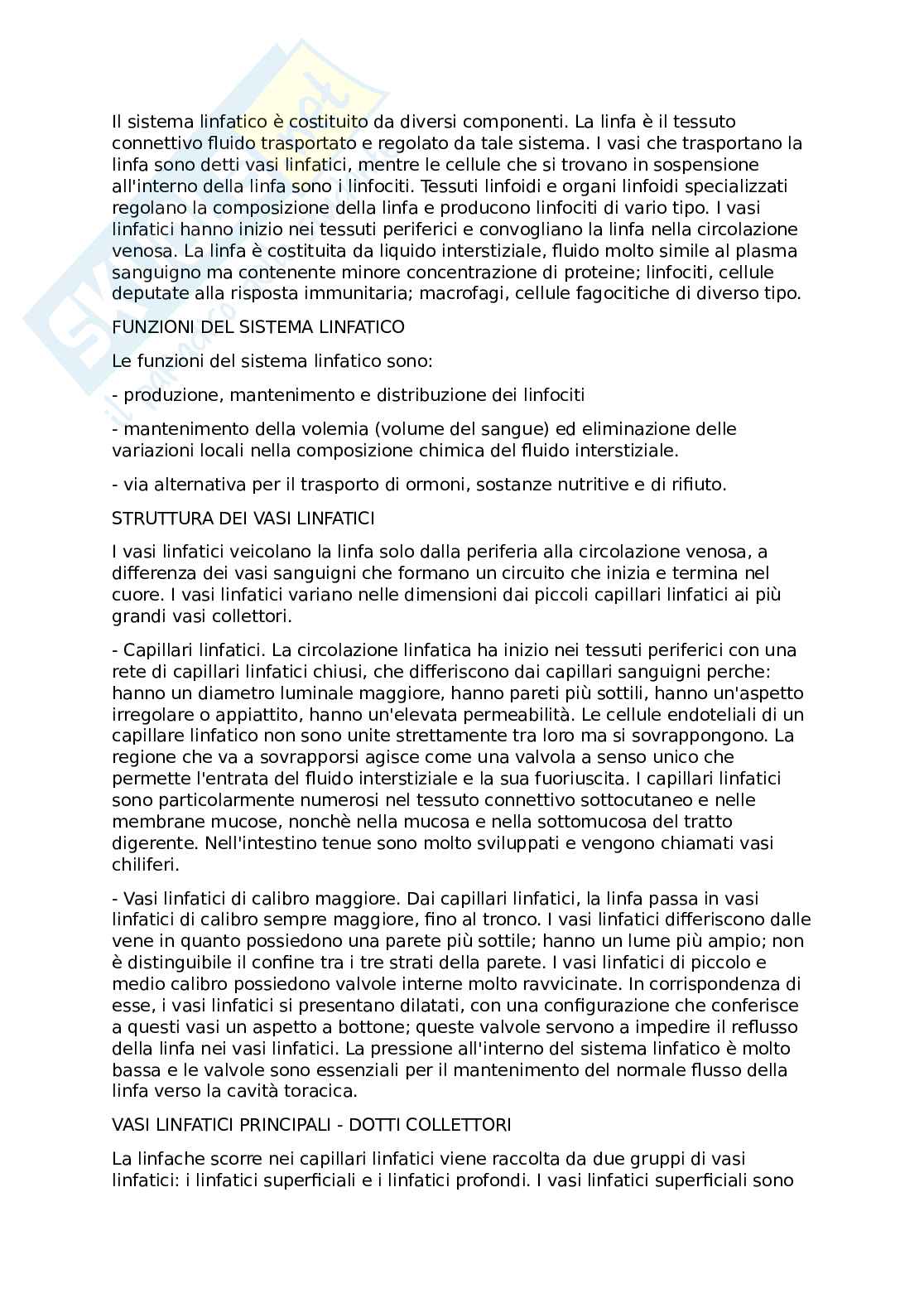 Il sistema linfatico è costituito da diversi componenti. La linfa è il tessuto connettivo fluido trasportato e regolato da tale sistema. I vasi che trasportano la linfa sono detti vasi linfatici, mentre le cellule che si trovano in sospensione all'interno della linfa sono i linfociti. Tessuti linfoidi e organi linfoidi specializzati regolano la composizione della linfa e producono linfociti di vario tipo. I vasi linfatici hanno inizio nei tessuti periferici e convogliano la linfa nella circolazione venosa. La linfa è costituita da liquido interstiziale, fluido molto simile al plasma sanguigno ma contenente minore concentrazione di proteine; linfociti, cellule deputate alla risposta immunitaria; macrofagi, cellule fagocitiche di diverso tipo.

FUNZIONI DEL SISTEMA LINFATICO

Le funzioni del sistema linfatico sono:

- produzione, mantenimento e distribuzione dei linfociti

- mantenimento della volemia (volume del sangue) ed eliminazione delle variazioni locali nella composizione chimica del fluido interstiziale.

- via alternativa per il trasporto di ormoni, sostanze nutritive e di rifiuto.

STRUTTURA DEI VASI LINFATICI

I vasi linfatici veicolano la linfa solo dalla periferia alla circolazione venosa, a differenza dei vasi sanguigni che formano un circuito che inizia e termina nel cuore. I vasi linfatici variano nelle dimensioni dai piccoli capillari linfatici ai più grandi vasi collettori.

- Capillari linfatici. La circolazione linfatica ha inizio nei tessuti periferici con una rete di capillari linfatici chiusi, che differiscono dai capillari sanguigni perche: hanno un diametro luminale maggiore, hanno pareti più sottili, hanno un'aspetto irregolare o appiattito, hanno un'elevata permeabilità. Le cellule endoteliali di un capillare linfatico non sono unite strettamente tra loro ma si sovrappongono. La regione che va a sovrapporsi agisce come una valvola a senso unico che permette l'entrata del fluido interstiziale e la sua fuoriuscita. I capillari linfatici sono particolarmente numerosi nel tessuto connettivo sottocutaneo e nelle membrane mucose, nonchè nella mucosa e nella sottomucosa del tratto digerente. Nell'intestino tenue sono molto sviluppati e vengono chiamati vasi chiliferi.

- Vasi linfatici di calibro maggiore. Dai capillari linfatici, la linfa passa in vasi linfatici di calibro sempre maggiore, fino al tronco. I vasi linfatici differiscono dalle vene in quanto possiedono una parete più sottile; hanno un lume più ampio; non è distinguibile il confine tra i tre strati della parete. I vasi linfatici di piccolo e medio calibro possiedono valvole interne molto ravvicinate. In corrispondenza di esse, i vasi linfatici si presentano dilatati, con una configurazione che conferisce a questi vasi un aspetto a bottone; queste valvole servono a impedire il reflusso della linfa nei vasi linfatici. La pressione all'interno del sistema linfatico è molto bassa e le valvole sono essenziali per il mantenimento del normale flusso della linfa verso la cavità toracica.

VASI LINFATICI PRINCIPALI - DOTTI COLLETTORI

La linfache scorre nei capillari linfatici viene raccolta da due gruppi di vasi linfatici: i linfatici superficiali e i linfatici profondi. I vasi linfatici superficiali sono